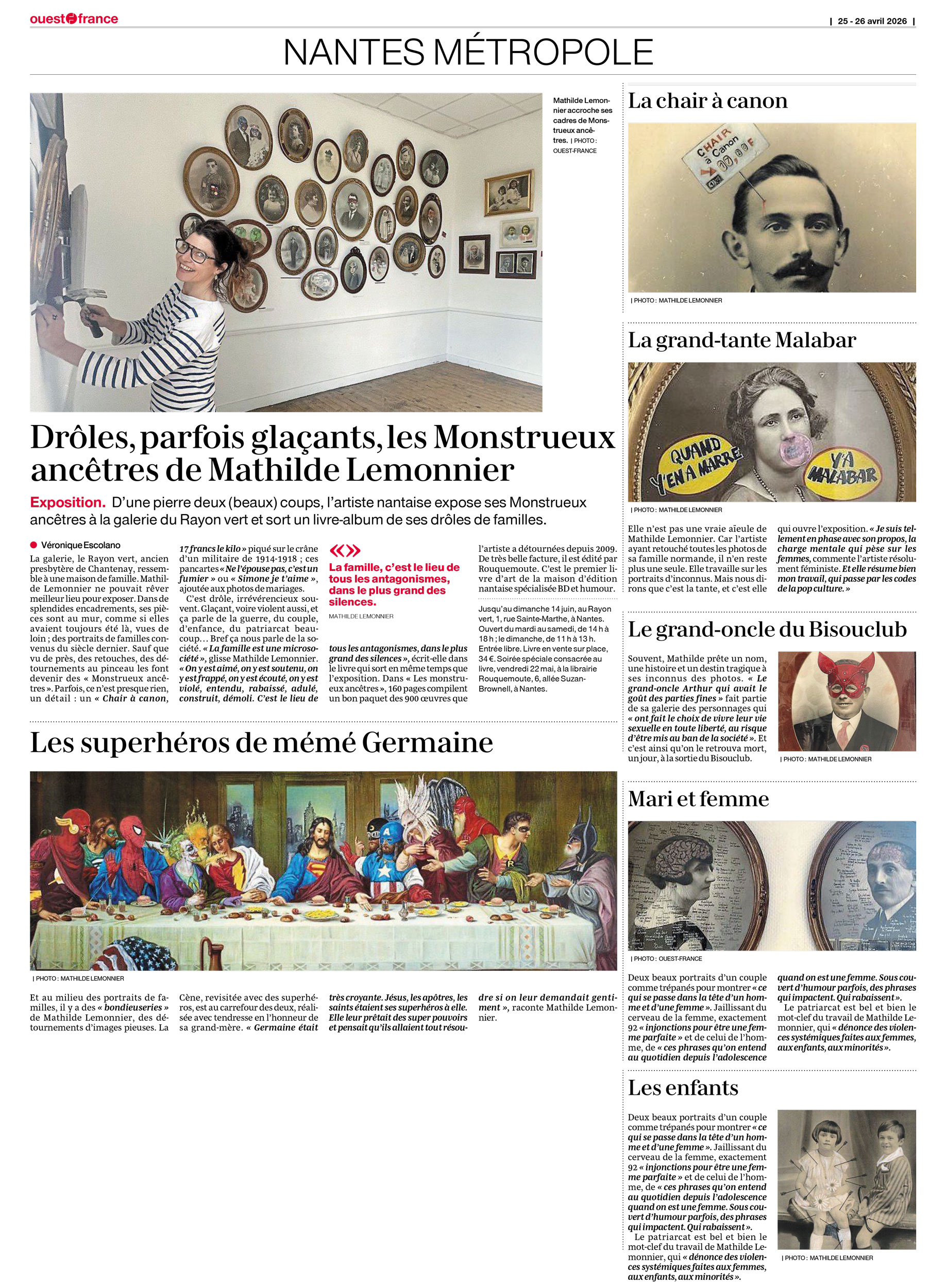 ouest france

| 25 - 26 avril 2026 |

NANTES MÉTROPOLE

Mathilde Lemonnier accroche ses cadres de Monstrueux ancêtres. | PHOTO : OUEST-FRANCE

Drôles, parfois glaçants, les Monstrueux ancêtres de Mathilde Lemonnier

Exposition. D'une pierre deux (beaux) coups, l'artiste nantaise expose ses Monstrueux ancêtres à la galerie du Rayon vert et sort un livre-album de ses drôles de familles.

• Véronique Escolano

La galerie, le Rayon vert, ancien presbytère de Chantenay, ressemble à une maison de famille. Mathilde Lemonnier ne pouvait rêver meilleur lieu pour exposer. Dans de splendides encadrements, ses pièces sont au mur, comme si elles avaient toujours été là, vues de loin ; des portraits de familles convenus du siècle dernier. Sauf que vu de près, des retouches, des détournements au pinceau les font devenir des « Monstrueux ancêtres ». Parfois, ce n'est presque rien, un détail : un « Chair à canon, 17 francs le kilo » piqué sur le crâne d'un militaire de 1914-1918 ; ces pancartes « Ne l'épouse pas, c'est un fumier » ou « Simone je t'aime », ajoutée aux photos de mariages.

C'est drôle, irrévérencieux souvent. Glaçant, voire violent aussi, et ça parle de la guerre, du couple, d'enfance, du patriarcat beaucoup… Bref ça nous parle de la société. « La famille est une microsociété », glisse Mathilde Lemonnier. « On y est aimé, on y est soutenu, on y est frappé, on y est écouté, on y est violé, entendu, rabaissé, adulé, construit, démoli. C'est le lieu de tous les antagonismes, dans le plus grand des silences », écrit-elle dans le livre qui sort en même temps que l'exposition. Dans « Les monstrueux ancêtres », 160 pages compilent un bon paquet des 900 œuvres que l'artiste a détournées depuis 2009. De très belle facture, il est édité par Rouquemoute. C'est le premier livre d'art de la maison d'édition nantaise spécialisée BD et humour.

«»
La famille, c'est le lieu de tous les antagonismes, dans le plus grand des silences.
MATHILDE LEMONNIER

Jusqu'au dimanche 14 juin, au Rayon vert, 1, rue Sainte-Marthe, à Nantes. Ouvert du mardi au samedi, de 14 h à 18 h ; le dimanche, de 11 h à 13 h. Entrée libre. Livre en vente sur place, 34 €. Soirée spéciale consacrée au livre, vendredi 22 mai, à la librairie Rouquemoute, 6, allée Suzan-Brownell, à Nantes.

Les superhéros de mémé Germaine

| PHOTO : MATHILDE LEMONNIER

Et au milieu des portraits de familles, il y a des « bondieuseries » de Mathilde Lemonnier, des détournements d'images pieuses. La Cène, revisitée avec des superhéros, est au carrefour des deux, réalisée avec tendresse en l'honneur de sa grand-mère. « Germaine était très croyante. Jésus, les apôtres, les saints étaient ses superhéros à elle. Elle leur prêtait des super pouvoirs et pensait qu'ils allaient tout résoudre si on leur demandait gentiment », raconte Mathilde Lemonnier.

La chair à canon

CHAIR à Canon 17,00 F

| PHOTO : MATHILDE LEMONNIER

La grand-tante Malabar

QUAND Y'EN A MARRE
Y'A MALABAR

| PHOTO : MATHILDE LEMONNIER

Elle n'est pas une vraie aïeule de Mathilde Lemonnier. Car l'artiste ayant retouché toutes les photos de sa famille normande, il n'en reste plus une seule. Elle travaille sur les portraits d'inconnus. Mais nous dirons que c'est la tante, et c'est elle qui ouvre l'exposition. « Je suis tellement en phase avec son propos, la charge mentale qui pèse sur les femmes, commente l'artiste résolument féministe. Et elle résume bien mon travail, qui passe par les codes de la pop culture. »

Le grand-oncle du Bisouclub

Souvent, Mathilde prête un nom, une histoire et un destin tragique à ses inconnus des photos. « Le grand-oncle Arthur qui avait le goût des parties fines » fait partie de sa galerie des personnages qui « ont fait le choix de vivre leur vie sexuelle en toute liberté, au risque d'être mis au ban de la société ». Et c'est ainsi qu'on le retrouva mort, un jour, à la sortie du Bisouclub.

| PHOTO : MATHILDE LEMONNIER

Mari et femme

| PHOTO : OUEST-FRANCE

Deux beaux portraits d'un couple comme trépanés pour montrer « ce qui se passe dans la tête d'un homme et d'une femme ». Jaillissant du cerveau de la femme, exactement 92 « injonctions pour être une femme parfaite » et de celui de l'homme, de « ces phrases qu'on entend au quotidien depuis l'adolescence quand on est une femme. Sous couvert d'humour parfois, des phrases qui impactent. Qui rabaissent ».

Le patriarcat est bel et bien le mot-clef du travail de Mathilde Lemonnier, qui « dénonce des violences systémiques faites aux femmes, aux enfants, aux minorités ».

Les enfants

Deux beaux portraits d'un couple comme trépanés pour montrer « ce qui se passe dans la tête d'un homme et d'une femme ». Jaillissant du cerveau de la femme, exactement 92 « injonctions pour être une femme parfaite » et de celui de l'homme, de « ces phrases qu'on entend au quotidien depuis l'adolescence quand on est une femme. Sous couvert d'humour parfois, des phrases qui impactent. Qui rabaissent ».

Le patriarcat est bel et bien le mot-clef du travail de Mathilde Lemonnier, qui « dénonce des violences systémiques faites aux femmes, aux enfants, aux minorités ».

| PHOTO : MATHILDE LEMONNIER